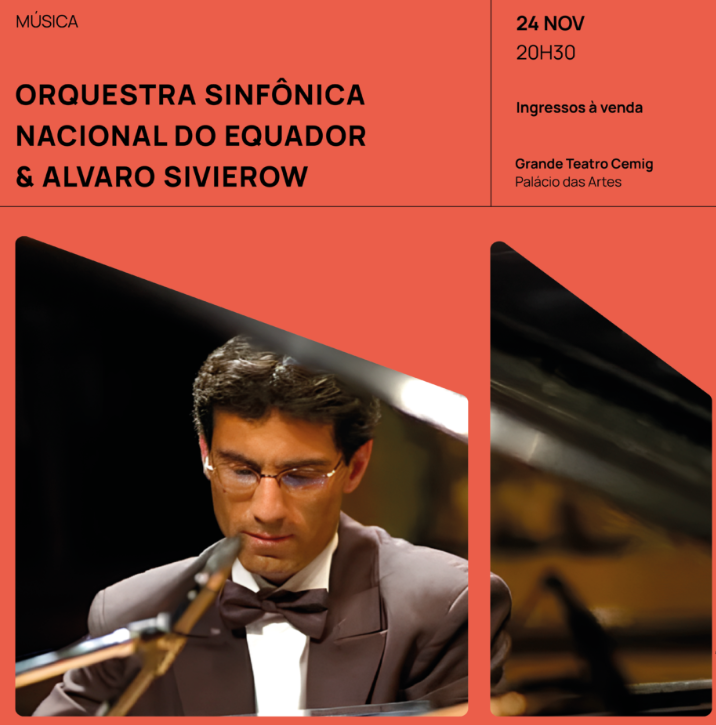 MÚSICA

ORQUESTRA SINFÔNICA
NACIONAL DO EQUADOR
& ALVARO SIVIEROW

24 NOV
20H30

Ingressos à venda

Grande Teatro Cemig
Palácio das Artes